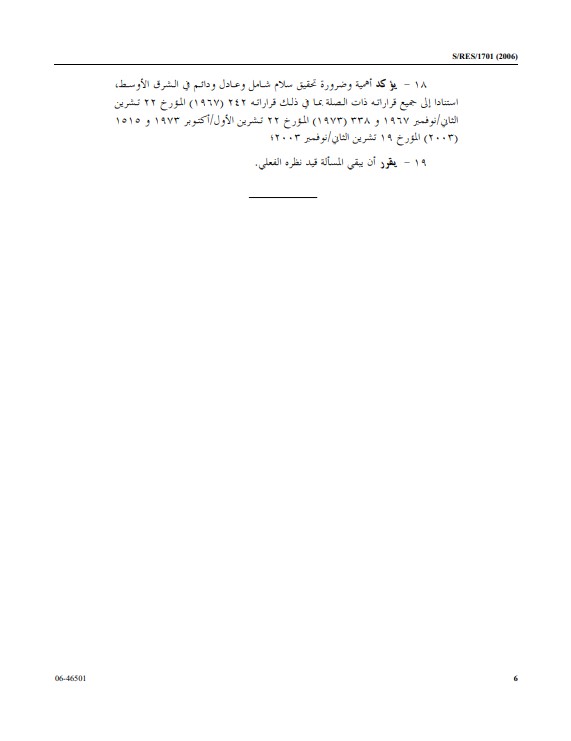 S/RES/1701 (2006)

١٨ - يؤكد أهمية وضرورة تحقيق سلام شامل وعادل ودائم في الشرق الأوسط، استنادا إلى جميع قراراته ذات الصلة بما في ذلك قراراته ٢٤٢ (١٩٦٧) المؤرخ ٢٢ تشرين الثاني/نوفمبر ١٩٦٧ و ٣٣٨ (١٩٧٣) المؤرخ ٢٢ تشرين الأول/أكتوبر ١٩٧٣ و ١٥١٥ (٢٠٠٣) المؤرخ ١٩ تشرين الثاني/نوفمبر ٢٠٠٣؛

١٩ - يقرر أن يبقي المسألة قيد نظره الفعلي.

06-46501

6